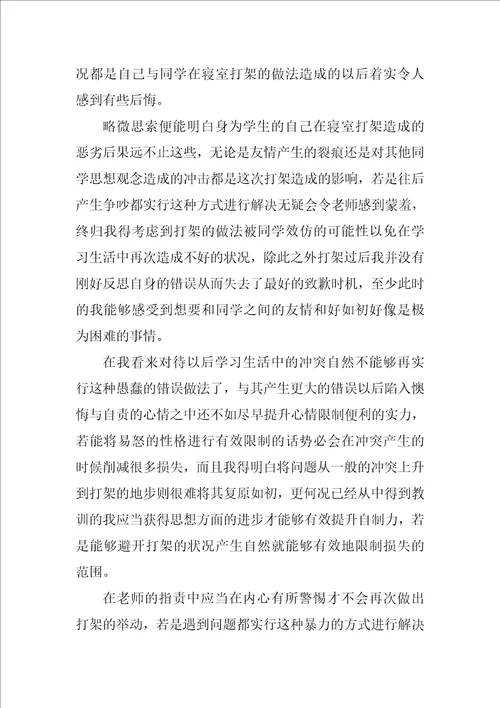 况都是自己与同学在寝室打架的做法造成的以后着实令人感到有些后悔。

略微思索便能明白身为学生的自己在寝室打架造成的恶劣后果远不止这些，无论是友情产生的裂痕还是对其他同学思想观念造成的冲击都是这次打架造成的影响，若是往后产生争吵都实行这种方式进行解决无疑会令老师感到蒙羞，终归我得考虑到打架的做法被同学效仿的可能性以免在学习生活中再次造成不好的状况，除此之外打架过后我并没有刚好反思自身的错误从而失去了最好的致歉时机，至少此时的我能够感受到想要和同学之间的友情和好如初好像是极为困难的事情。

在我看来对待以后学习生活中的冲突自然不能够再实行这种愚蠢的错误做法了，与其产生更大的错误以后陷入懊悔与自责的心情之中还不如尽早提升心情限制便利的实力，若能将易怒的性格进行有效限制的话势必会在冲突产生的时候削减很多损失，而且我得明白将问题从一般的冲突上升到打架的地步则很难将其复原如初，更何况已经从中得到教训的我应当获得思想方面的进步才能够有效提升自制力，若是能够避开打架的状况产生自然就能够有效地限制损失的范围。

在老师的指责中应当在内心有所警惕才不会再次做出打架的举动，若是遇到问题都实行这种暴力的方式进行解决